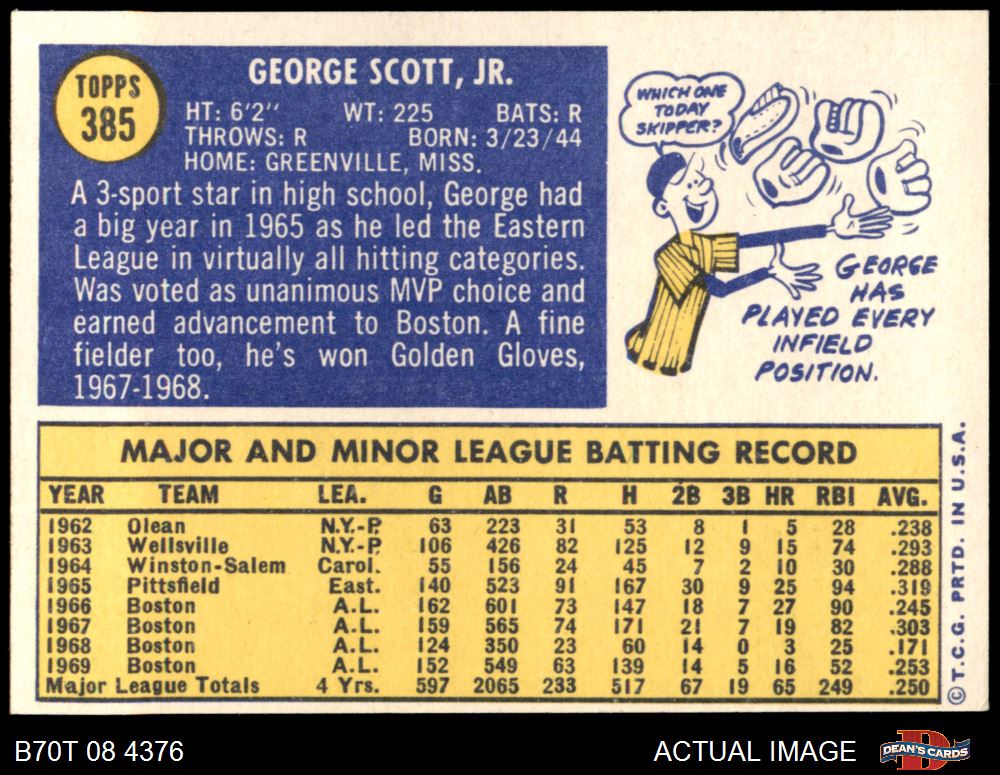 TOPPS
385

GEORGE SCOTT, JR.

HT: 6'2" WT: 225 BATS: R
THROWS: R BORN: 3/23/44
HOME: GREENVILLE, MISS.

A 3-sport star in high school, George had a big year in 1965 as he led the Eastern League in virtually all hitting categories. Was voted as unanimous MVP choice and earned advancement to Boston. A fine fielder too, he's won Golden Gloves, 1967-1968.

WHICH ONE TODAY SKIPPER?

GEORGE HAS PLAYED EVERY INFIELD POSITION.

MAJOR AND MINOR LEAGUE BATTING RECORD

| YEAR | TEAM | LEA. | G | AB | R | H | 2B | 3B | HR | RBI | AVG. |
|---|---|---|---|---|---|---|---|---|---|---|---|
| 1962 | Olean | N.Y.-P. | 63 | 223 | 31 | 53 | 8 | 1 | 5 | 28 | .238 |
| 1963 | Wellsville | N.Y.-P. | 106 | 426 | 82 | 125 | 12 | 9 | 15 | 74 | .293 |
| 1964 | Winston-Salem | Carol. | 55 | 156 | 24 | 45 | 7 | 2 | 10 | 30 | .288 |
| 1965 | Pittsfield | East. | 140 | 523 | 91 | 167 | 30 | 9 | 25 | 94 | .319 |
| 1966 | Boston | A.L. | 162 | 601 | 73 | 147 | 18 | 7 | 27 | 90 | .245 |
| 1967 | Boston | A.L. | 159 | 565 | 74 | 171 | 21 | 7 | 19 | 82 | .303 |
| 1968 | Boston | A.L. | 124 | 350 | 23 | 60 | 14 | 0 | 3 | 25 | .171 |
| 1969 | Boston | A.L. | 152 | 549 | 63 | 139 | 14 | 5 | 16 | 52 | .253 |
| Major League Totals | | 4 Yrs. | 597 | 2065 | 233 | 517 | 67 | 19 | 65 | 249 | .250 |

© T.C.G. PRTD. IN U.S.A.

B70T 08 4376

ACTUAL IMAGE

DEAN'S CARDS